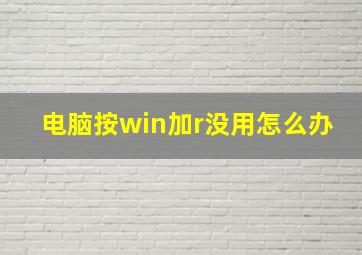 电脑按win加r没用怎么办